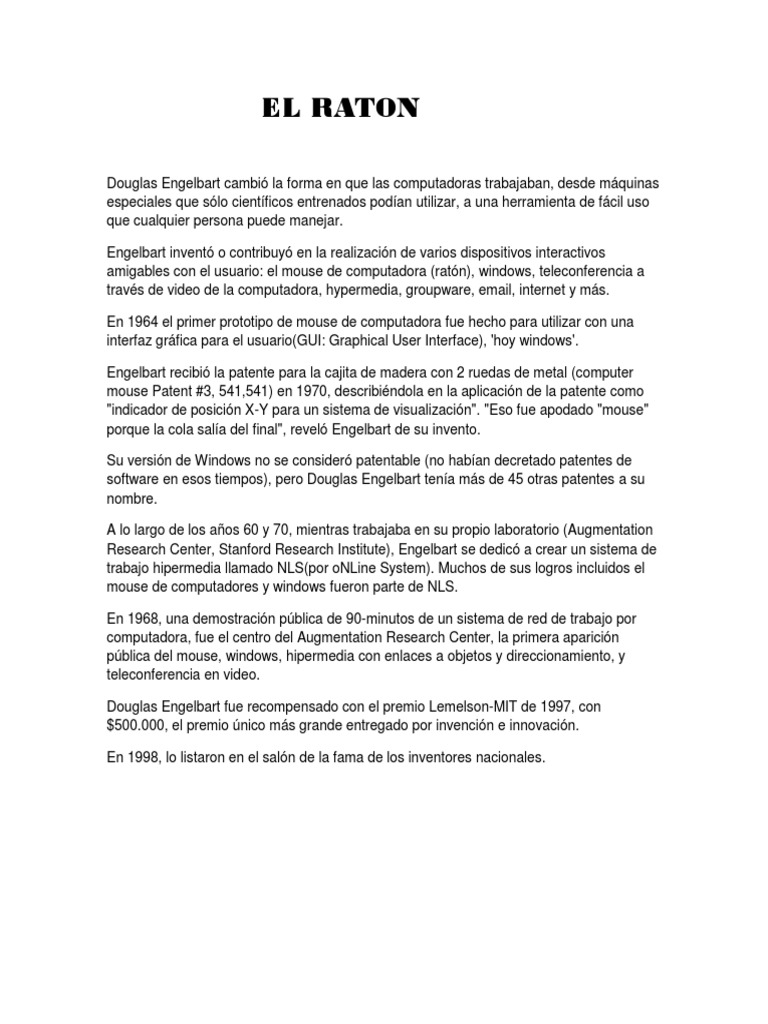 EL RATON

Douglas Engelbart cambió la forma en que las computadoras trabajaban, desde máquinas especiales que sólo científicos entrenados podían utilizar, a una herramienta de fácil uso que cualquier persona puede manejar.

Engelbart inventó o contribuyó en la realización de varios dispositivos interactivos amigables con el usuario: el mouse de computadora (ratón), windows, teleconferencia a través de video de la computadora, hypermedia, groupware, email, internet y más.

En 1964 el primer prototipo de mouse de computadora fue hecho para utilizar con una interfaz gráfica para el usuario(GUI: Graphical User Interface), 'hoy windows'.

Engelbart recibió la patente para la cajita de madera con 2 ruedas de metal (computer mouse Patent #3, 541,541) en 1970, describiéndola en la aplicación de la patente como "indicador de posición X-Y para un sistema de visualización". "Eso fue apodado "mouse" porque la cola salía del final", reveló Engelbart de su invento.

Su versión de Windows no se consideró patentable (no habían decretado patentes de software en esos tiempos), pero Douglas Engelbart tenía más de 45 otras patentes a su nombre.

A lo largo de los años 60 y 70, mientras trabajaba en su propio laboratorio (Augmentation Research Center, Stanford Research Institute), Engelbart se dedicó a crear un sistema de trabajo hipermedia llamado NLS(por oNLine System). Muchos de sus logros incluidos el mouse de computadores y windows fueron parte de NLS.

En 1968, una demostración pública de 90-minutos de un sistema de red de trabajo por computadora, fue el centro del Augmentation Research Center, la primera aparición pública del mouse, windows, hipermedia con enlaces a objetos y direccionamiento, y teleconferencia en video.

Douglas Engelbart fue recompensado con el premio Lemelson-MIT de 1997, con $500.000, el premio único más grande entregado por invención e innovación.

En 1998, lo listaron en el salón de la fama de los inventores nacionales.